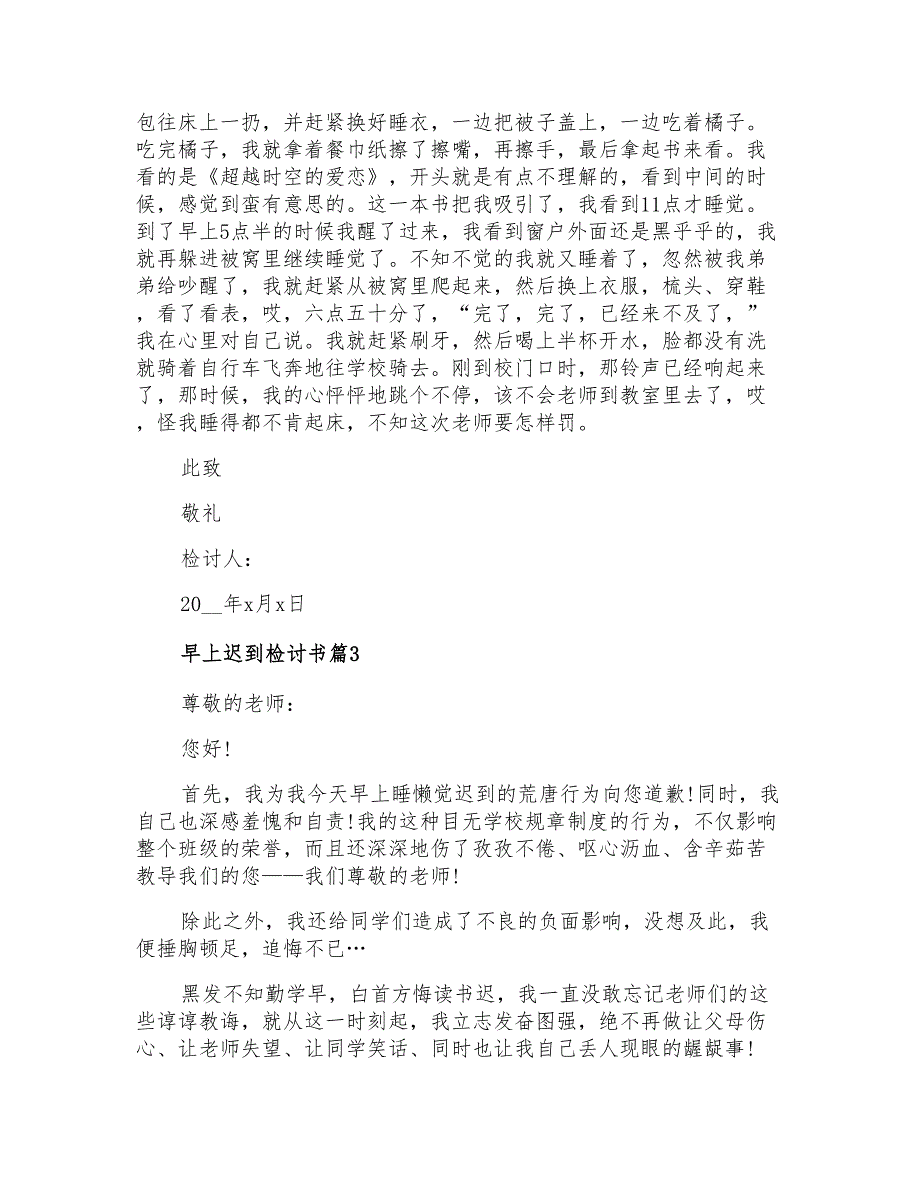 包往床上一扔，并赶紧换好睡衣，一边把被子盖上，一边吃着橘子。吃完橘子，我就拿着餐巾纸擦了擦嘴，再擦手，最后拿起书来看。我看的是《超越时空的爱恋》，开头就是有点不理解的，看到中间的时候，感觉到蛮有意思的。这一本书把我吸引了，我看到11点才睡觉。到了早上5点半的时候我醒了过来，我看到窗户外面还是黑乎乎的，我就再躲进被窝里继续睡觉了。不知不觉的我就又睡着了，忽然被我弟弟给吵醒了，我就赶紧从被窝里爬起来，然后换上衣服，梳头、穿鞋，看了看表，哎，六点五十分了，“完了，完了，已经来不及了，”我在心里对自己说。我就赶紧刷牙，然后喝上半杯开水，脸都没有洗就骑着自行车飞奔地往学校骑去。刚到校门口时，那铃声已经响起来了，那时候，我的心怦怦地跳个不停，该不会老师到教室里去了，哎，怪我睡得都不肯起床，不知这次老师要怎样罚。

此致

敬礼

检讨人：

20__年x月x日

早上迟到检讨书篇3

尊敬的老师：

您好！

首先，我为我今天早上睡懒觉迟到的荒唐行为向您道歉！同时，我自己也深感羞愧和自责！我的这种目无学校规章制度的行为，不仅影响整个班级的荣誉，而且还深深地伤了孜孜不倦、呕心沥血、含辛茹苦教导我们的您——我们尊敬的老师！

除此之外，我还给同学们造成了不良的负面影响，没想及此，我便捶胸顿足，追悔不已…

黑发不知勤学早，白首方悔读书迟，我一直没敢忘记老师们的这些谆谆教诲，就从这一时刻起，我立志发奋图强，绝不再做让父母伤心、让老师失望、让同学笑话、同时也让我自己丢人现眼的龌龊事！